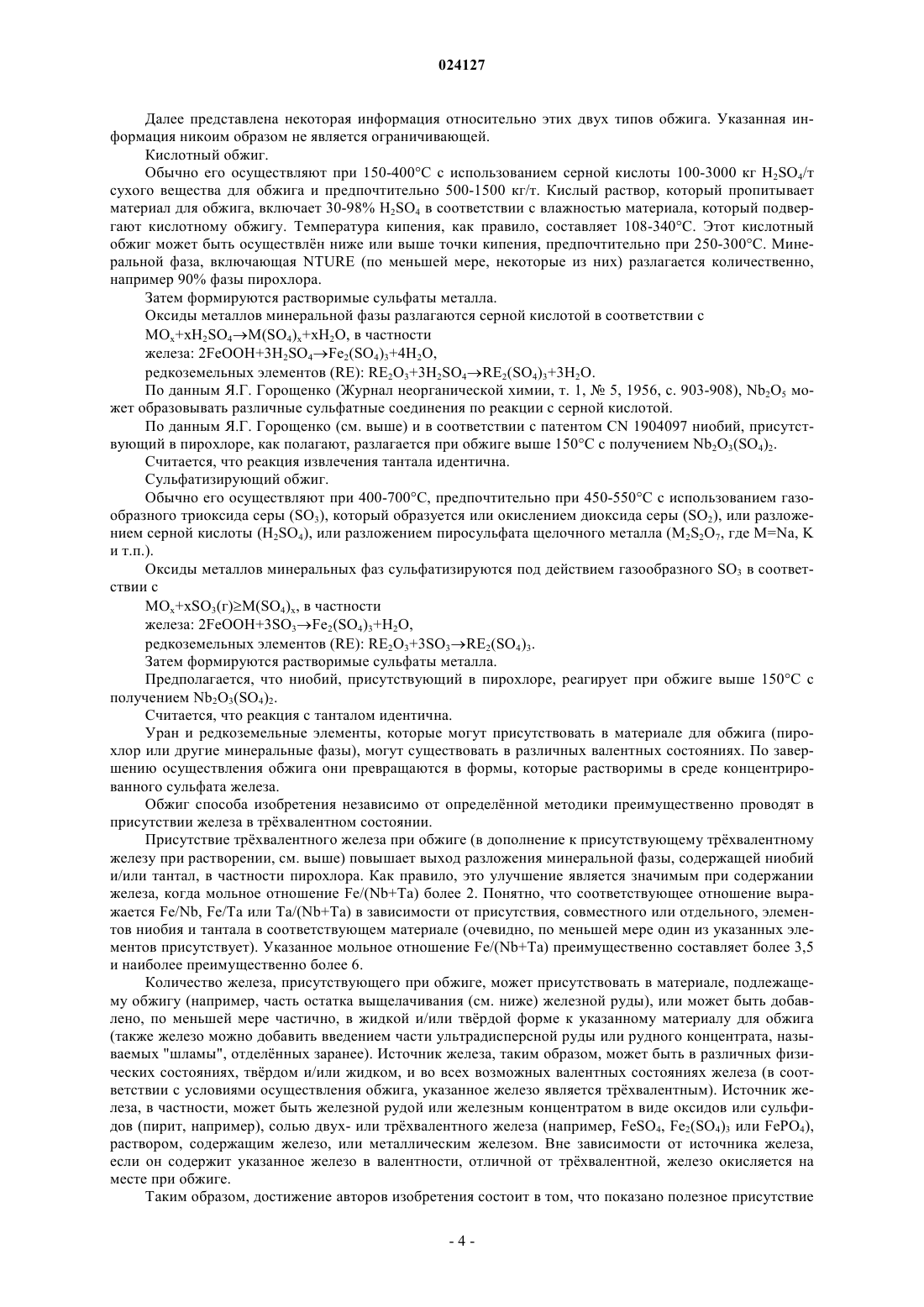 024127

Далее представлена некоторая информация относительно этих двух типов обжига. Указанная информация никоим образом не является ограничивающей.

Кислотный обжиг.

Обычно его осуществляют при 150-400°C с использованием серной кислоты 100-3000 кг $H_2SO_4$/т сухого вещества для обжига и предпочтительно 500-1500 кг/т. Кислый раствор, который пропитывает материал для обжига, включает 30-98% $H_2SO_4$ в соответствии с влажностью материала, который подвергают кислотному обжигу. Температура кипения, как правило, составляет 108-340°C. Этот кислотный обжиг может быть осуществлён ниже или выше точки кипения, предпочтительно при 250-300°C. Минеральной фаза, включающая NTURE (по меньшей мере, некоторые из них) разлагается количественно, например 90% фазы пирохлора.

Затем формируются растворимые сульфаты металла.

Оксиды металлов минеральной фазы разлагаются серной кислотой в соответствии с

$MO_x+xH_2SO_4 \rightarrow M(SO_4)_x+xH_2O$, в частности

железа: $2FeOOH+3H_2SO_4 \rightarrow Fe_2(SO_4)_3+4H_2O$,

редкоземельных элементов (RE): $RE_2O_3+3H_2SO_4 \rightarrow RE_2(SO_4)_3+3H_2O$.

По данным Я.Г. Горощенко (Журнал неорганической химии, т. 1, № 5, 1956, с. 903-908), $Nb_2O_5$ может образовывать различные сульфатные соединения по реакции с серной кислотой.

По данным Я.Г. Горощенко (см. выше) и в соответствии с патентом CN 1904097 ниобий, присутствующий в пирохлоре, как полагают, разлагается при обжиге выше 150°C с получением $Nb_2O_3(SO_4)_2$.

Считается, что реакция извлечения тантала идентична.

Сульфатизирующий обжиг.

Обычно его осуществляют при 400-700°C, предпочтительно при 450-550°C с использованием газообразного триоксида серы ($SO_3$), который образуется или окислением диоксида серы ($SO_2$), или разложением серной кислоты ($H_2SO_4$), или разложением пиросульфата щелочного металла ($M_2S_2O_7$, где M=Na, K и т.п.).

Оксиды металлов минеральных фаз сульфатизируются под действием газообразного $SO_3$ в соответствии с

$MO_x+xSO_3(г) \geq M(SO_4)_x$, в частности

железа: $2FeOOH+3SO_3 \rightarrow Fe_2(SO_4)_3+H_2O$,

редкоземельных элементов (RE): $RE_2O_3+3SO_3 \rightarrow RE_2(SO_4)_3$.

Затем формируются растворимые сульфаты металла.

Предполагается, что ниобий, присутствующий в пирохлоре, реагирует при обжиге выше 150°C с получением $Nb_2O_3(SO_4)_2$.

Считается, что реакция с танталом идентична.

Уран и редкоземельные элементы, которые могут присутствовать в материале для обжига (пирохлор или другие минеральные фазы), могут существовать в различных валентных состояниях. По завершению осуществления обжига они превращаются в формы, которые растворимы в среде концентрированного сульфата железа.

Обжиг способа изобретения независимо от определённой методики преимущественно проводят в присутствии железа в трёхвалентном состоянии.

Присутствие трёхвалентного железа при обжиге (в дополнение к присутствующему трёхвалентному железу при растворении, см. выше) повышает выход разложения минеральной фазы, содержащей ниобий и/или тантал, в частности пирохлора. Как правило, это улучшение является значимым при содержании железа, когда мольное отношение Fe/(Nb+Ta) более 2. Понятно, что соответствующее отношение выражается Fe/Nb, Fe/Ta или Ta/(Nb+Ta) в зависимости от присутствия, совместного или отдельного, элементов ниобия и тантала в соответствующем материале (очевидно, по меньшей мере один из указанных элементов присутствует). Указанное мольное отношение Fe/(Nb+Ta) преимущественно составляет более 3,5 и наиболее преимущественно более 6.

Количество железа, присутствующего при обжиге, может присутствовать в материале, подлежащему обжигу (например, часть остатка выщелачивания (см. ниже) железной руды), или может быть добавлено, по меньшей мере частично, в жидкой и/или твёрдой форме к указанному материалу для обжига (также железо можно добавить введением части ультрадисперсной руды или рудного концентрата, называемых "шламы", отделённых заранее). Источник железа, таким образом, может быть в различных физических состояниях, твёрдом и/или жидком, и во всех возможных валентных состояниях железа (в соответствии с условиями осуществления обжига, указанное железо является трёхвалентным). Источник железа, в частности, может быть железной рудой или железным концентратом в виде оксидов или сульфидов (пирит, например), солью двух- или трёхвалентного железа (например, $FeSO_4$, $Fe_2(SO_4)_3$ или $FePO_4$), раствором, содержащим железо, или металлическим железом. Вне зависимости от источника железа, если он содержит указанное железо в валентности, отличной от трёхвалентной, железо окисляется на месте при обжиге.

Таким образом, достижение авторов изобретения состоит в том, что показано полезное присутствие

- 4 -